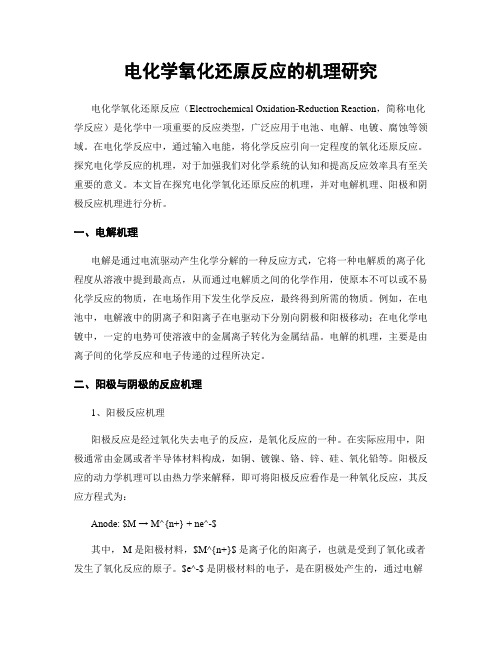 电化学氧化还原反应的机理研究

电化学氧化还原反应（Electrochemical Oxidation-Reduction Reaction，简称电化学反应）是化学中一项重要的反应类型，广泛应用于电池、电解、电镀、腐蚀等领域。在电化学反应中，通过输入电能，将化学反应引向一定程度的氧化还原反应。探究电化学反应的机理，对于加强我们对化学系统的认知和提高反应效率具有至关重要的意义。本文旨在探究电化学氧化还原反应的机理，并对电解机理、阳极和阴极反应机理进行分析。

一、电解机理

电解是通过电流驱动产生化学分解的一种反应方式，它将一种电解质的离子化程度从溶液中提到最高点，从而通过电解质之间的化学作用，使原本不可以或不易化学反应的物质，在电场作用下发生化学反应，最终得到所需的物质。例如，在电池中，电解液中的阴离子和阳离子在电驱动下分别向阴极和阳极移动；在电化学电镀中，一定的电势可使溶液中的金属离子转化为金属结晶。电解的机理，主要是由离子间的化学反应和电子传递的过程所决定。

二、阳极与阴极的反应机理

1、阳极反应机理

阳极反应是经过氧化失去电子的反应，是氧化反应的一种。在实际应用中，阳极通常由金属或者半导体材料构成，如铜、镀镍、铬、锌、硅、氧化铅等。阳极反应的动力学机理可以由热力学来解释，即可将阳极反应看作是一种氧化反应，其反应方程式为：

Anode: $M → M^{n+} + ne^-$

其中，M 是阳极材料，$M^{n+}$ 是离子化的阳离子，也就是受到了氧化或者发生了氧化反应的原子。$e^-$ 是阴极材料的电子，是在阴极处产生的，通过电解